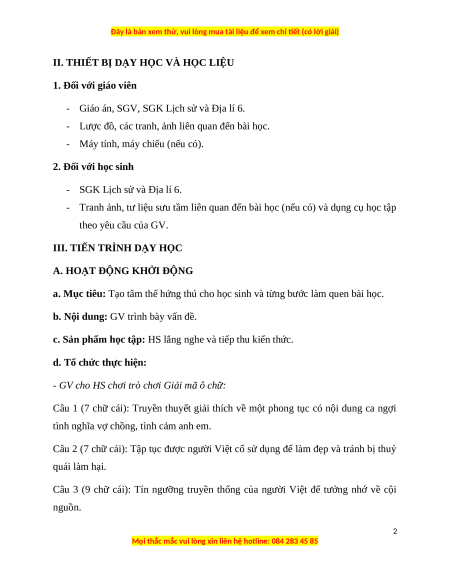 Đây là bản xem thử, vui lòng mua tài liệu để xem chi tiết (có lời giải)

II. THIẾT BỊ DẠY HỌC VÀ HỌC LIỆU

1. Đối với giáo viên

- Giáo án, SGV, SGK Lịch sử và Địa lí 6.
- Lược đồ, các tranh, ảnh liên quan đến bài học.
- Máy tính, máy chiếu (nếu có).

2. Đối với học sinh

- SGK Lịch sử và Địa lí 6.
- Tranh ảnh, tư liệu sưu tầm liên quan đến bài học (nếu có) và dụng cụ học tập theo yêu cầu của GV.

III. TIẾN TRÌNH DẠY HỌC

A. HOẠT ĐỘNG KHỞI ĐỘNG

a. Mục tiêu: Tạo tâm thế hứng thú cho học sinh và từng bước làm quen bài học.

b. Nội dung: GV trình bày vấn đề.

c. Sản phẩm học tập: HS lắng nghe và tiếp thu kiến thức.

d. Tổ chức thực hiện:

- GV cho HS chơi trò chơi Giải mã ô chữ:

Câu 1 (7 chữ cái): Truyền thuyết giải thích về một phong tục có nội dung ca ngợi tình nghĩa vợ chồng, tình cảm anh em.

Câu 2 (7 chữ cái): Tập tục được người Việt cổ sử dụng để làm đẹp và tránh bị thuỷ quái làm hại.

Câu 3 (9 chữ cái): Tín ngưỡng truyền thống của người Việt để tưởng nhớ về cội nguồn.

2

Mọi thắc mắc vui lòng xin liên hệ hotline: 084 283 45 85